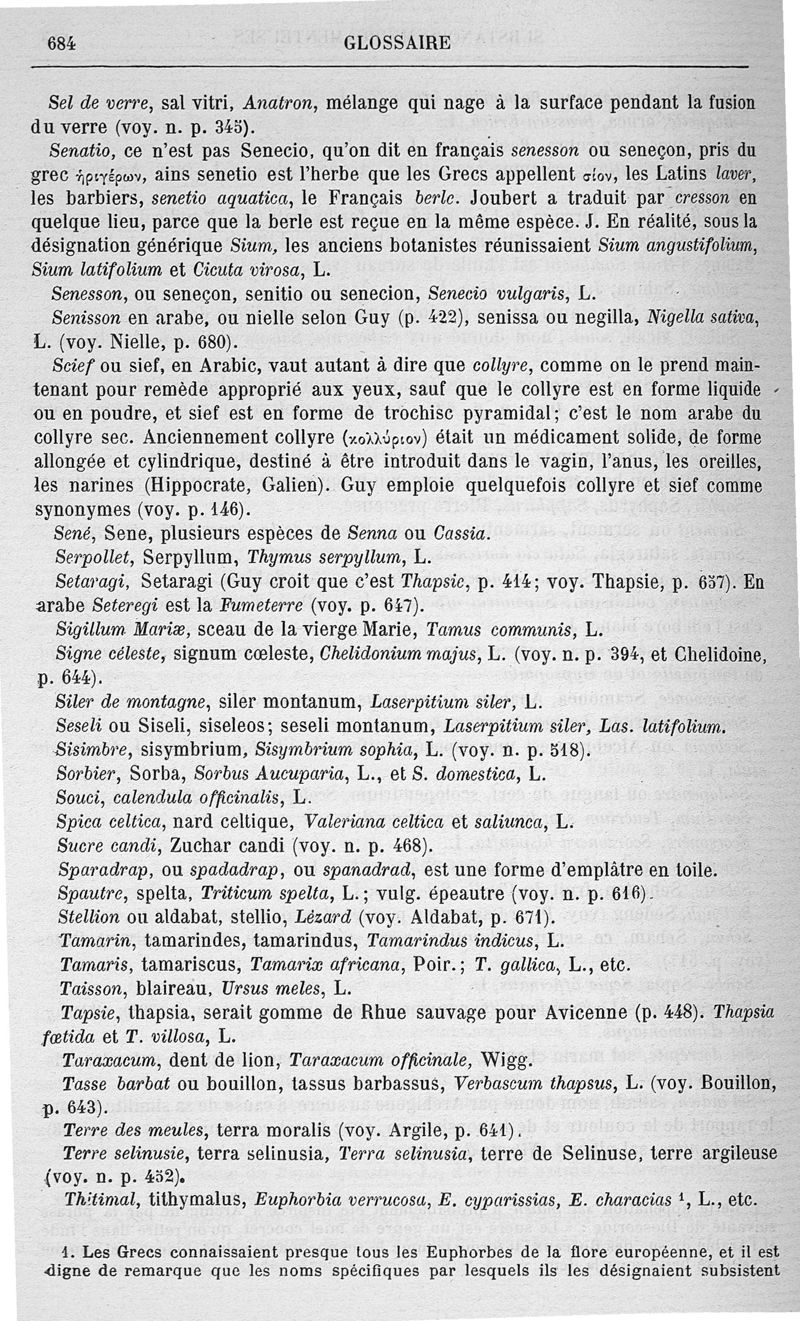 684 GLOSSAIRE

Sel de verre, sal vitri, Anatron, mélange qui nage à la surface pendant la fusion du verre (voy. n. p. 345).

Senatio, ce n'est pas Senecio, qu'on dit en français senesson ou seneçon, pris du grec ἠριγέρων, ains senetio est l'herbe que les Grecs appellent σίον, les Latins laver, les barbiers, senetio aquatica, le Français berle. Joubert a traduit par cresson en quelque lieu, parce que la berle est reçue en la même espèce. J. En réalité, sous la désignation générique Sium, les anciens botanistes réunissaient Sium angustifolium, Sium latifolium et Cicuta virosa, L.

Senesson, ou seneçon, senitio ou senecion, Senecio vulgaris, L.

Senisson en arabe, ou nielle selon Guy (p. 422), senissa ou negilla, Nigella sativa, L. (voy. Nielle, p. 680).

Scief ou sief, en Arabic, vaut autant à dire que collyre, comme on le prend maintenant pour remède approprié aux yeux, sauf que le collyre est en forme liquide ou en poudre, et sief est en forme de trochisc pyramidal; c'est le nom arabe du collyre sec. Anciennement collyre (κολλύριον) était un médicament solide, de forme allongée et cylindrique, destiné à être introduit dans le vagin, l'anus, les oreilles, les narines (Hippocrate, Galien). Guy emploie quelquefois collyre et sief comme synonymes (voy. p. 146).

Sené, Sene, plusieurs espèces de Senna ou Cassia.

Serpollet, Serpyllum, Thymus serpyllum, L.

Setaragi, Setaragi (Guy croit que c'est Thapsie, p. 414; voy. Thapsie, p. 657). En arabe Seteregi est la Fumeterre (voy. p. 647).

Sigillum Mariæ, sceau de la vierge Marie, Tamus communis, L.

Signe céleste, signum cœleste, Chelidonium majus, L. (voy. n. p. 394, et Chelidoine, p. 644).

Siler de montagne, siler montanum, Laserpitium siler, L.

Seseli ou Siseli, siseleos; seseli montanum, Laserpitium siler, Las. latifolium.

Sisimbre, sisymbrium, Sisymbrium sophia, L. (voy. n. p. 518).

Sorbier, Sorba, Sorbus Aucuparia, L., et S. domestica, L.

Souci, calendula officinalis, L.

Spica celtica, nard celtique, Valeriana celtica et saliunca, L.

Sucre candi, Zuchar candi (voy. n. p. 468).

Sparadrap, ou spadadrap, ou spanadrad, est une forme d'emplâtre en toile.

Spautre, spelta, Triticum spelta, L.; vulg. épeautre (voy. n. p. 616).

Stellion ou aldabat, stellio, Lézard (voy. Aldabat, p. 671).

Tamarin, tamarindes, tamarindus, Tamarindus indicus, L.

Tamaris, tamariscus, Tamarix africana, Poir.; T. gallica, L., etc.

Taisson, blaireau, Ursus meles, L.

Tapsie, thapsia, serait gomme de Rhue sauvage pour Avicenne (p. 448). Thapsia fœtida et T. villosa, L.

Taraxacum, dent de lion, Taraxacum officinale, Wigg.

Tasse barbat ou bouillon, tassus barbassus, Verbascum thapsus, L. (voy. Bouillon, p. 643).

Terre des meules, terra moralis (voy. Argile, p. 641).

Terre selinusie, terra selinusia, Terra selinusia, terre de Selinuse, terre argileuse (voy. n. p. 452).

Thitimal, tithymalus, Euphorbia verrucosa, E. cyparissias, E. characias $^1$, L., etc.

1. Les Grecs connaissaient presque tous les Euphorbes de la flore européenne, et il est digne de remarque que les noms spécifiques par lesquels ils les désignaient subsistent